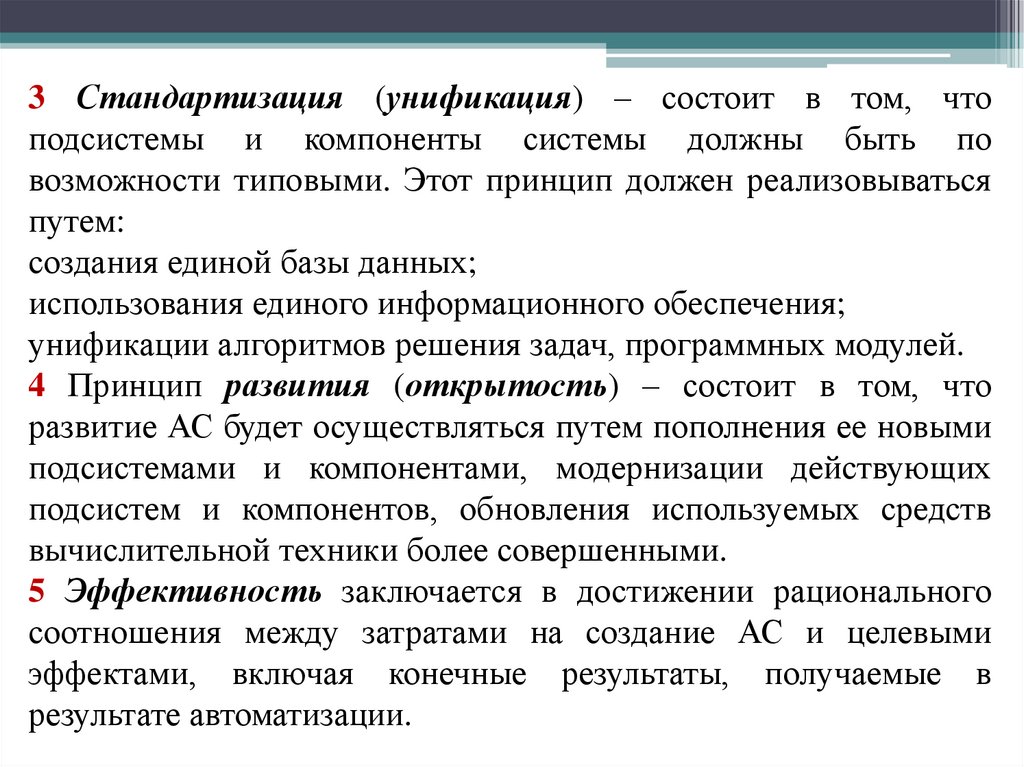 3 Стандартизация (унификация) – состоит в том, что подсистемы и компоненты системы должны быть по возможности типовыми. Этот принцип должен реализовываться путем:
создания единой базы данных;
использования единого информационного обеспечения;
унификации алгоритмов решения задач, программных модулей.
4 Принцип развития (открытость) – состоит в том, что развитие АС будет осуществляться путем пополнения ее новыми подсистемами и компонентами, модернизации действующих подсистем и компонентов, обновления используемых средств вычислительной техники более совершенными.
5 Эффективность заключается в достижении рационального соотношения между затратами на создание АС и целевыми эффектами, включая конечные результаты, получаемые в результате автоматизации.